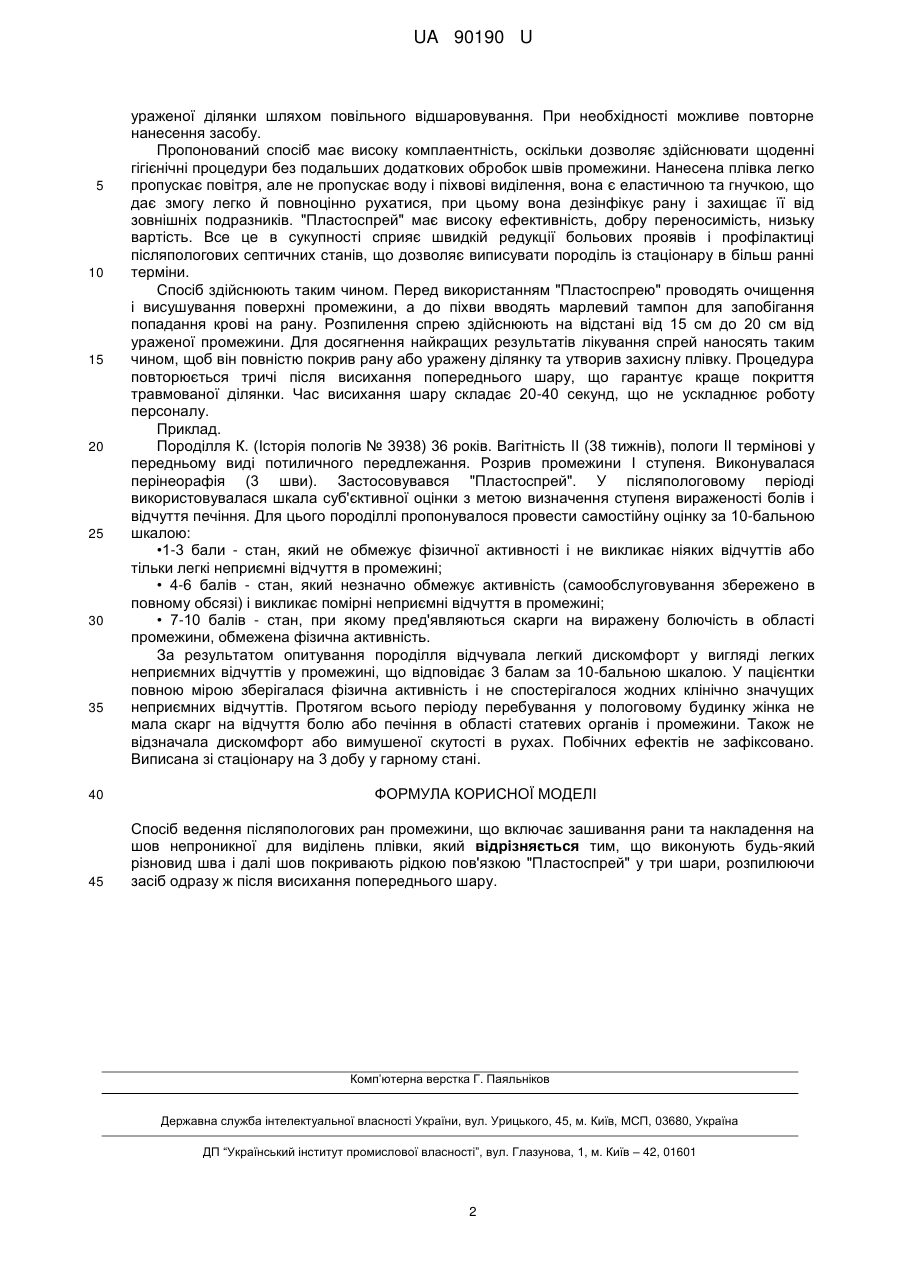 UA 90190 U

ураженої ділянки шляхом повільного відшаровування. При необхідності можливе повторне нанесення засобу.

Пропонований спосіб має високу комплаєнтність, оскільки дозволяє здійснювати щоденні гігієнічні процедури без подальших додаткових обробок швів промежини. Нанесена плівка легко пропускає повітря, але не пропускає воду і піхвові виділення, вона є еластичною та гнучкою, що дає змогу легко й повноцінно рухатися, при цьому вона дезінфікує рану і захищає її від зовнішніх подразників. "Пластоспрей" має високу ефективність, добру переносимість, низьку вартість. Все це в сукупності сприяє швидкій редукції больових проявів і профілактиці післяпологових септичних станів, що дозволяє виписувати породіль із стаціонару в більш ранні терміни.

Спосіб здійснюють таким чином. Перед використанням "Пластоспрею" проводять очищення і висушування поверхні промежини, а до піхви вводять марлевий тампон для запобігання попадання крові на рану. Розпилення спрею здійснюють на відстані від 15 см до 20 см від ураженої промежини. Для досягнення найкращих результатів лікування спрей наносять таким чином, щоб він повністю покрив рану або уражену ділянку та утворив захисну плівку. Процедура повторюється тричі після висихання попереднього шару, що гарантує краще покриття травмованої ділянки. Час висихання шару складає 20-40 секунд, що не ускладнює роботу персоналу.

Приклад.

Породілля К. (Історія пологів № 3938) 36 років. Вагітність II (38 тижнів), пологи II термінові у передньому виді потиличного передлежання. Розрив промежини I ступеня. Виконувалася перінеорафія (3 шви). Застосовувався "Пластоспрей". У післяпологовому періоді використовувалася шкала суб'єктивної оцінки з метою визначення ступеня вираженості болів і відчуття печіння. Для цього породіллі пропонувалося провести самостійну оцінку за 10-бальною шкалою:

•1-3 бали - стан, який не обмежує фізичної активності і не викликає ніяких відчуттів або тільки легкі неприємні відчуття в промежині;

• 4-6 балів - стан, який незначно обмежує активність (самообслуговування збережено в повному обсязі) і викликає помірні неприємні відчуття в промежині;

• 7-10 балів - стан, при якому пред'являються скарги на виражену болючість в області промежини, обмежена фізична активність.

За результатом опитування породілля відчувала легкий дискомфорт у вигляді легких неприємних відчуттів у промежині, що відповідає 3 балам за 10-бальною шкалою. У пацієнтки повною мірою зберігалася фізична активність і не спостерігалося жодних клінічно значущих неприємних відчуттів. Протягом всього періоду перебування у пологовому будинку жінка не мала скарг на відчуття болю або печіння в області статевих органів і промежини. Також не відзначала дискомфорт або вимушеної скутості в рухах. Побічних ефектів не зафіксовано. Виписана зі стаціонару на 3 добу у гарному стані.

ФОРМУЛА КОРИСНОЇ МОДЕЛІ

Спосіб ведення післяпологових ран промежини, що включає зашивання рани та накладення на шов непроникної для виділень плівки, який відрізняється тим, що виконують будь-який різновид шва і далі шов покривають рідкою пов'язкою "Пластоспрей" у три шари, розпилюючи засіб одразу ж після висихання попереднього шару.

5
10
15
20
25
30
35
40
45

Комп'ютерна верстка Г. Паяльніков

Державна служба інтелектуальної власності України, вул. Урицького, 45, м. Київ, МСП, 03680, Україна

ДП "Український інститут промислової власності", вул. Глазунова, 1, м. Київ – 42, 01601

2